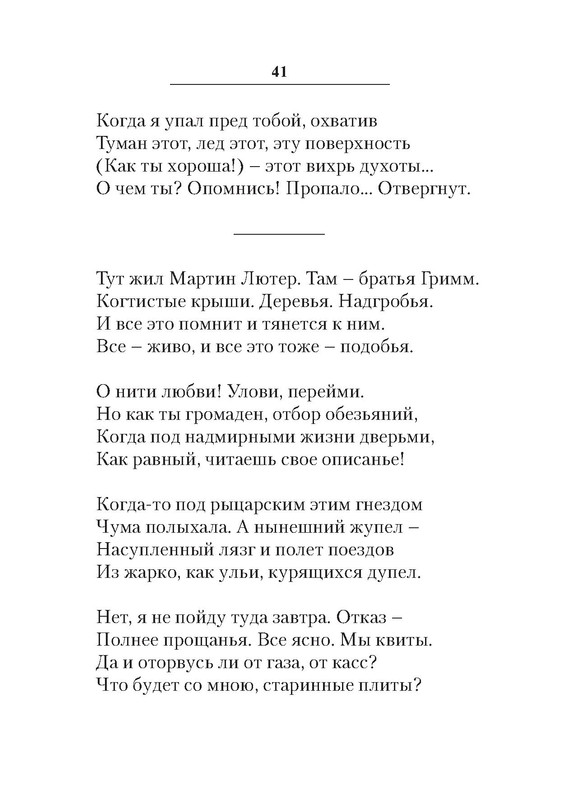 41

Когда я упал пред тобой, охватив
Туман этот, лед этот, эту поверхность
(Как ты хороша!) – этот вихрь духоты...
О чем ты? Опомнись! Пропало... Отвергнут.

Тут жил Мартин Лютер. Там – братья Гримм.
Когтистые крыши. Деревья. Надгробья.
И все это помнит и тянется к ним.
Все – живо, и все это тоже – подобья.

О нити любви! Улови, перейми.
Но как ты громаден, отбор обезьяний,
Когда под надмирными жизни дверьми,
Как равный, читаешь свое описанье!

Когда-то под рыцарским этим гнездом
Чума полыхала. А нынешний жупел –
Насупленный лязг и полет поездов
Из жарко, как ульи, курящихся дупел.

Нет, я не пойду туда завтра. Отказ –
Полнее прощанья. Все ясно. Мы квиты.
Да и оторвусь ли от газа, от касс?
Что будет со мною, старинные плиты?